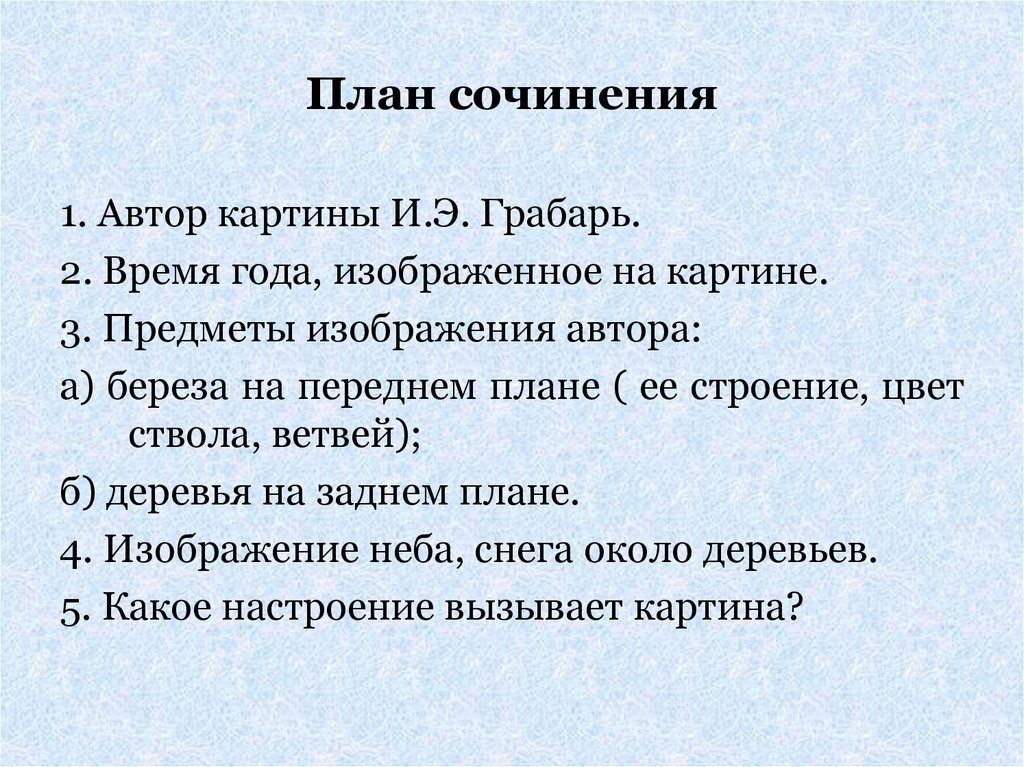 План сочинения

1. Автор картины И.Э. Грабарь.

2. Время года, изображенное на картине.

3. Предметы изображения автора:

а) береза на переднем плане ( ее строение, цвет ствола, ветвей);

б) деревья на заднем плане.

4. Изображение неба, снега около деревьев.

5. Какое настроение вызывает картина?